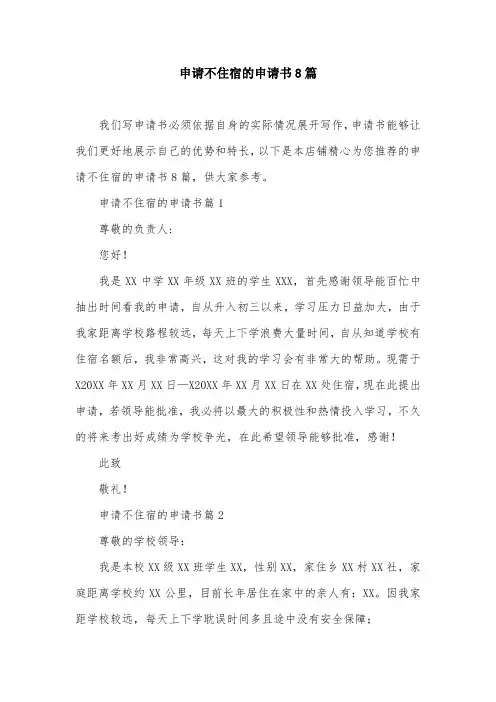 申请不住宿的申请书8篇

我们写申请书必须依据自身的实际情况展开写作，申请书能够让我们更好地展示自己的优势和特长，以下是本店铺精心为您推荐的申请不住宿的申请书8篇，供大家参考。

申请不住宿的申请书篇1

尊敬的负责人：

您好！

我是XX中学XX年级XX班的学生XXX，首先感谢领导能百忙中抽出时间看我的申请，自从升入初三以来，学习压力日益加大，由于我家距离学校路程较远，每天上下学浪费大量时间，自从知道学校有住宿名额后，我非常高兴，这对我的学习会有非常大的帮助。现需于X20XX年XX月XX日—X20XX年XX月XX日在XX处住宿，现在此提出申请，若领导能批准，我必将以最大的积极性和热情投入学习，不久的将来考出好成绩为学校争光，在此希望领导能够批准，感谢！

此致

敬礼！

申请不住宿的申请书篇2

尊敬的学校领导：

我是本校XX级XX班学生XX，性别XX，家住乡XX村XX社，家庭距离学校约XX公里，目前长年居住在家中的亲人有：XX。因我家距学校较远，每天上下学耽误时间多且途中没有安全保障；